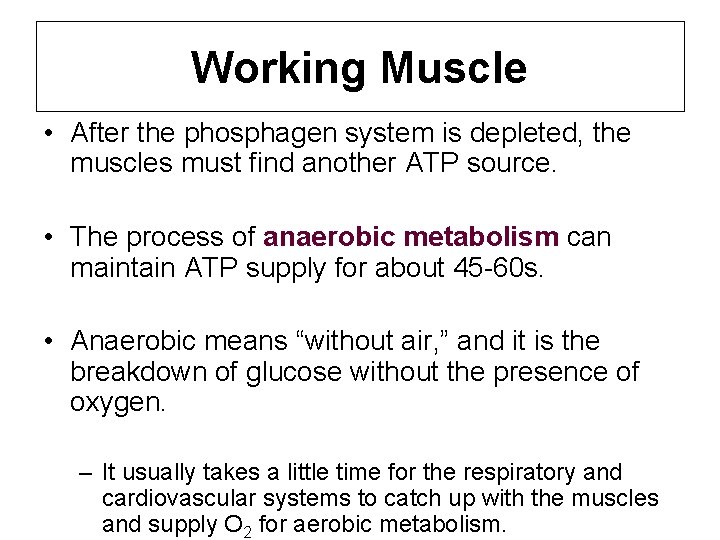 Working Muscle

• After the phosphagen system is depleted, the muscles must find another ATP source.

• The process of anaerobic metabolism can maintain ATP supply for about 45-60s.

• Anaerobic means “without air,” and it is the breakdown of glucose without the presence of oxygen.

– It usually takes a little time for the respiratory and cardiovascular systems to catch up with the muscles and supply $O_2$ for aerobic metabolism.